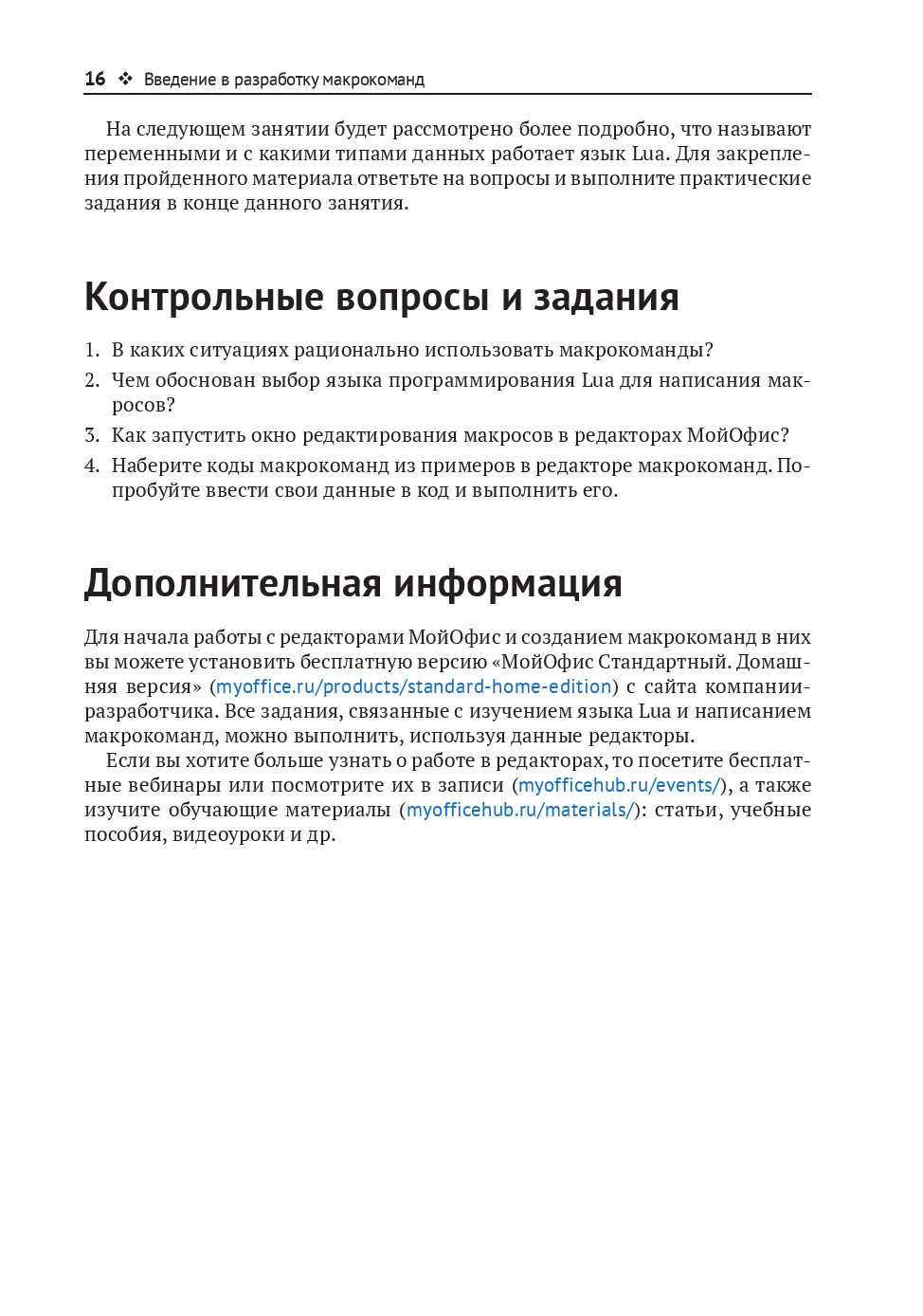 16 ❖ Введение в разработку макрокоманд

На следующем занятии будет рассмотрено более подробно, что называют переменными и с какими типами данных работает язык Lua. Для закрепления пройденного материала ответьте на вопросы и выполните практические задания в конце данного занятия.

Контрольные вопросы и задания

1. В каких ситуациях рационально использовать макрокоманды?
2. Чем обоснован выбор языка программирования Lua для написания макросов?
3. Как запустить окно редактирования макросов в редакторах МойОфис?
4. Наберите коды макрокоманд из примеров в редакторе макрокоманд. Попробуйте ввести свои данные в код и выполнить его.

Дополнительная информация

Для начала работы с редакторами МойОфис и созданием макрокоманд в них вы можете установить бесплатную версию «МойОфис Стандартный. Домашняя версия» (myoffice.ru/products/standard-home-edition) с сайта компании-разработчика. Все задания, связанные с изучением языка Lua и написанием макрокоманд, можно выполнить, используя данные редакторы.

Если вы хотите больше узнать о работе в редакторах, то посетите бесплатные вебинары или посмотрите их в записи (myofficehub.ru/events/), а также изучите обучающие материалы (myofficehub.ru/materials/): статьи, учебные пособия, видеоуроки и др.